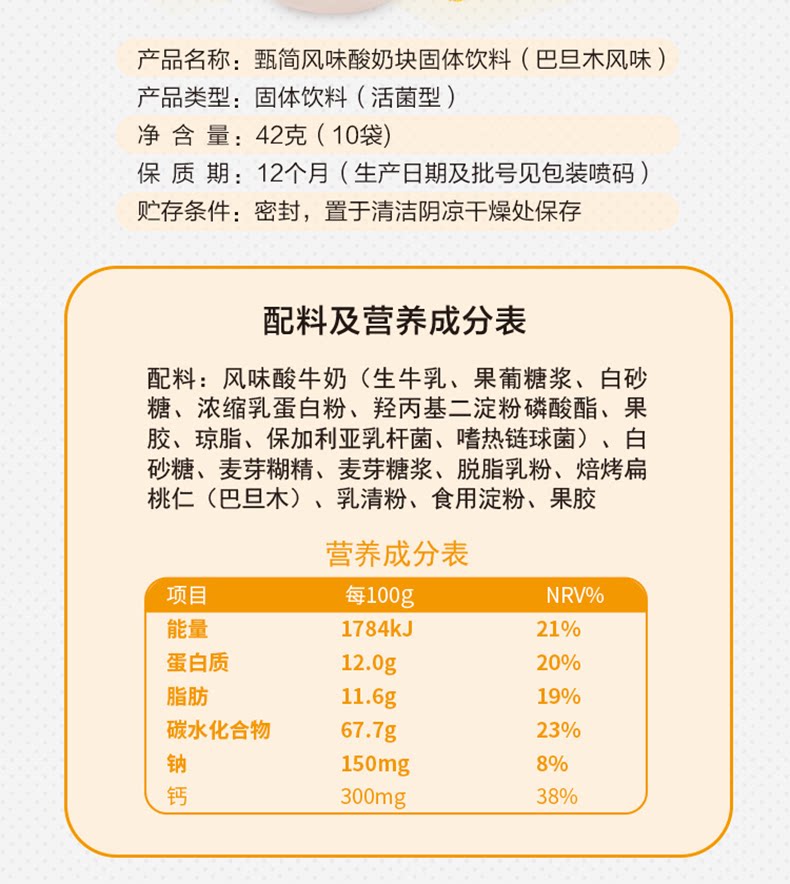 产品名称：甄简风味酸奶块固体饮料（巴旦木风味）
产品类型：固体饮料（活菌型）
净 含 量：42克（10袋)
保 质 期：12个月（生产日期及批号见包装喷码）
贮存条件：密封，置于清洁阴凉干燥处保存

配料及营养成分表

配料：风味酸牛奶（生牛乳、果葡糖浆、白砂糖、浓缩乳蛋白粉、羟丙基二淀粉磷酸酯、果胶、琼脂、保加利亚乳杆菌、嗜热链球菌）、白砂糖、麦芽糊精、麦芽糖浆、脱脂乳粉、焙烤扁桃仁（巴旦木）、乳清粉、食用淀粉、果胶

营养成分表

| 项目 | 每100g | NRV% |
|---|---|---|
| 能量 | 1784kJ | 21% |
| 蛋白质 | 12.0g | 20% |
| 脂肪 | 11.6g | 19% |
| 碳水化合物 | 67.7g | 23% |
| 钠 | 150mg | 8% |
| 钙 | 300mg | 38% |